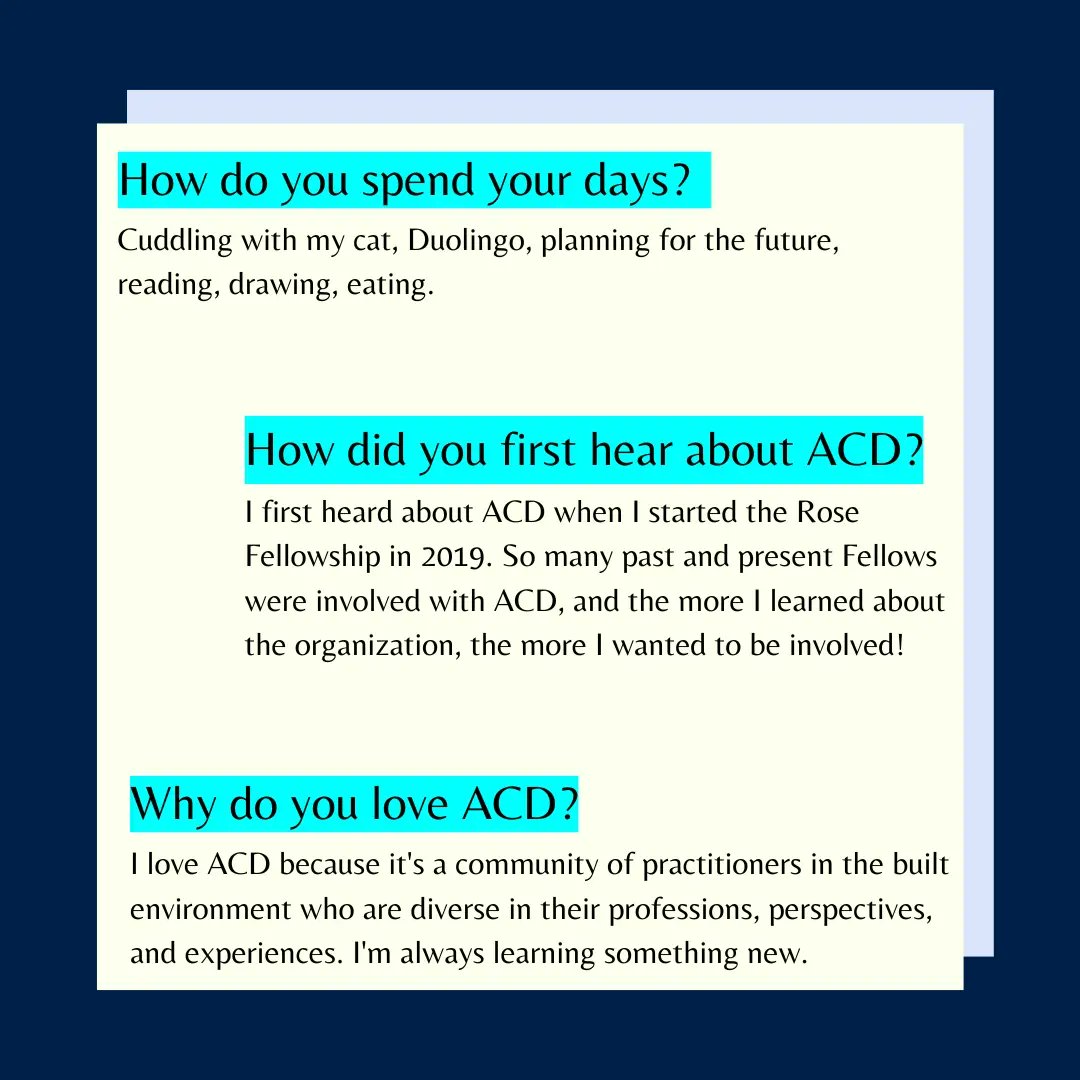 How do you spend your days?

Cuddling with my cat, Duolingo, planning for the future, reading, drawing, eating.

How did you first hear about ACD?

I first heard about ACD when I started the Rose Fellowship in 2019. So many past and present Fellows were involved with ACD, and the more I learned about the organization, the more I wanted to be involved!

Why do you love ACD?

I love ACD because it's a community of practitioners in the built environment who are diverse in their professions, perspectives, and experiences. I'm always learning something new.